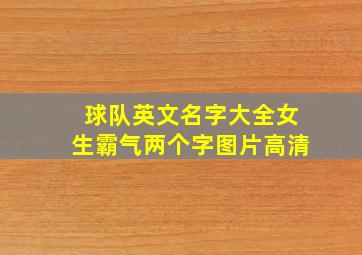 球队英文名字大全女生霸气两个字图片高清